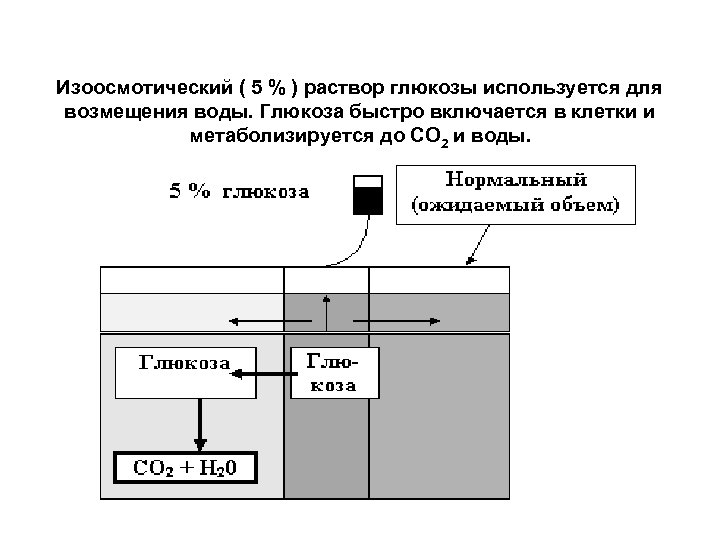 Изоосмотический ( 5 % ) раствор глюкозы используется для возмещения воды. Глюкоза быстро включается в клетки и метаболизируется до $CO_2$ и воды.

5 % глюкоза

Нормальный (ожидаемый объем)

Глюкоза

Глюкоза

$CO_2 + H_20$